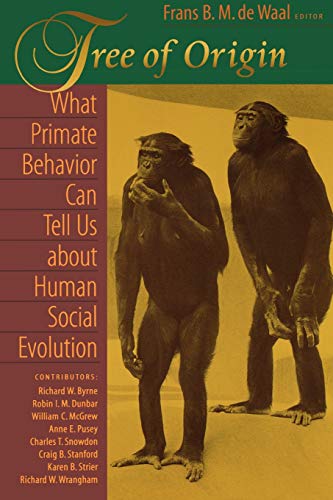 Frans B. M. de Waal EDITOR

Tree of Origin

What Primate Behavior Can Tell Us about Human Social Evolution

CONTRIBUTORS:
Richard W. Byrne
Robin I. M. Dunbar
William C. McGrew
Anne E. Pusey
Charles T. Snowdon
Craig B. Stanford
Karen B. Strier
Richard W. Wrangham